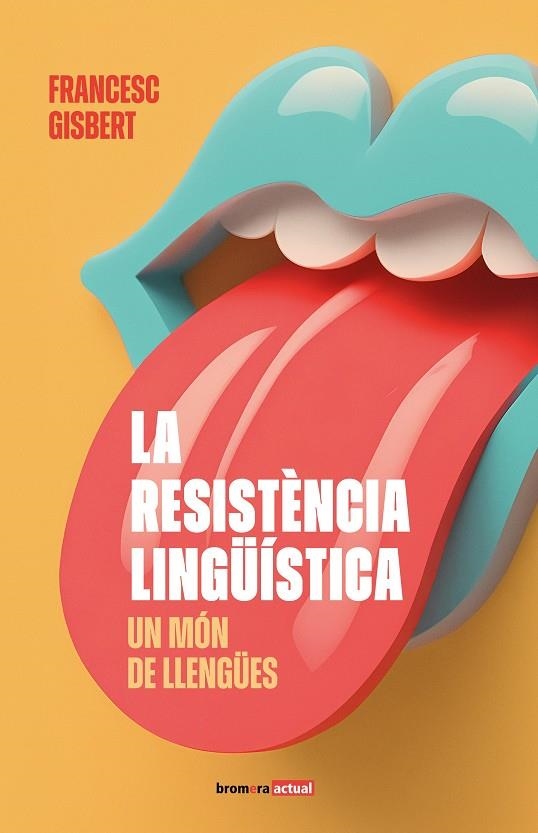 FRANCESC
GISBERT

LA
RESISTÈNCIA
LINGÜÍSTICA

UN MÓN
DE LLENGÜES

bromera actual